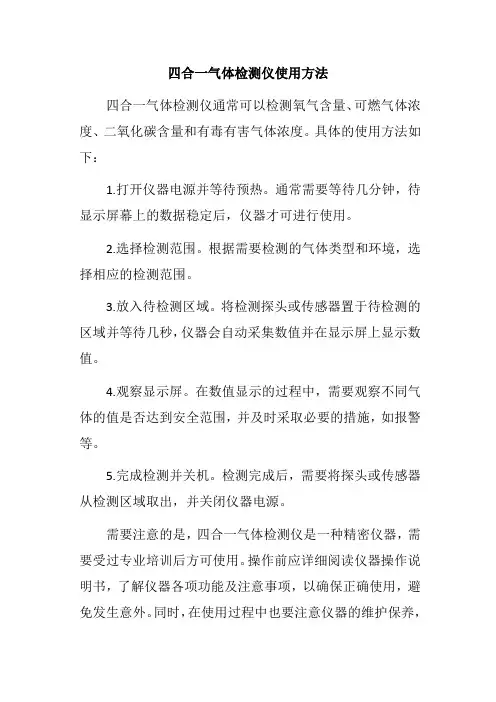 四合一气体检测仪使用方法

四合一气体检测仪通常可以检测氧气含量、可燃气体浓度、二氧化碳含量和有毒有害气体浓度。具体的使用方法如下：

1.打开仪器电源并等待预热。通常需要等待几分钟，待显示屏幕上的数据稳定后，仪器才可进行使用。

2.选择检测范围。根据需要检测的气体类型和环境，选择相应的检测范围。

3.放入待检测区域。将检测探头或传感器置于待检测的区域并等待几秒，仪器会自动采集数值并在显示屏上显示数值。

4.观察显示屏。在数值显示的过程中，需要观察不同气体的值是否达到安全范围，并及时采取必要的措施，如报警等。

5.完成检测并关机。检测完成后，需要将探头或传感器从检测区域取出，并关闭仪器电源。

需要注意的是，四合一气体检测仪是一种精密仪器，需要受过专业培训后方可使用。操作前应详细阅读仪器操作说明书，了解仪器各项功能及注意事项，以确保正确使用，避免发生意外。同时，在使用过程中也要注意仪器的维护保养，